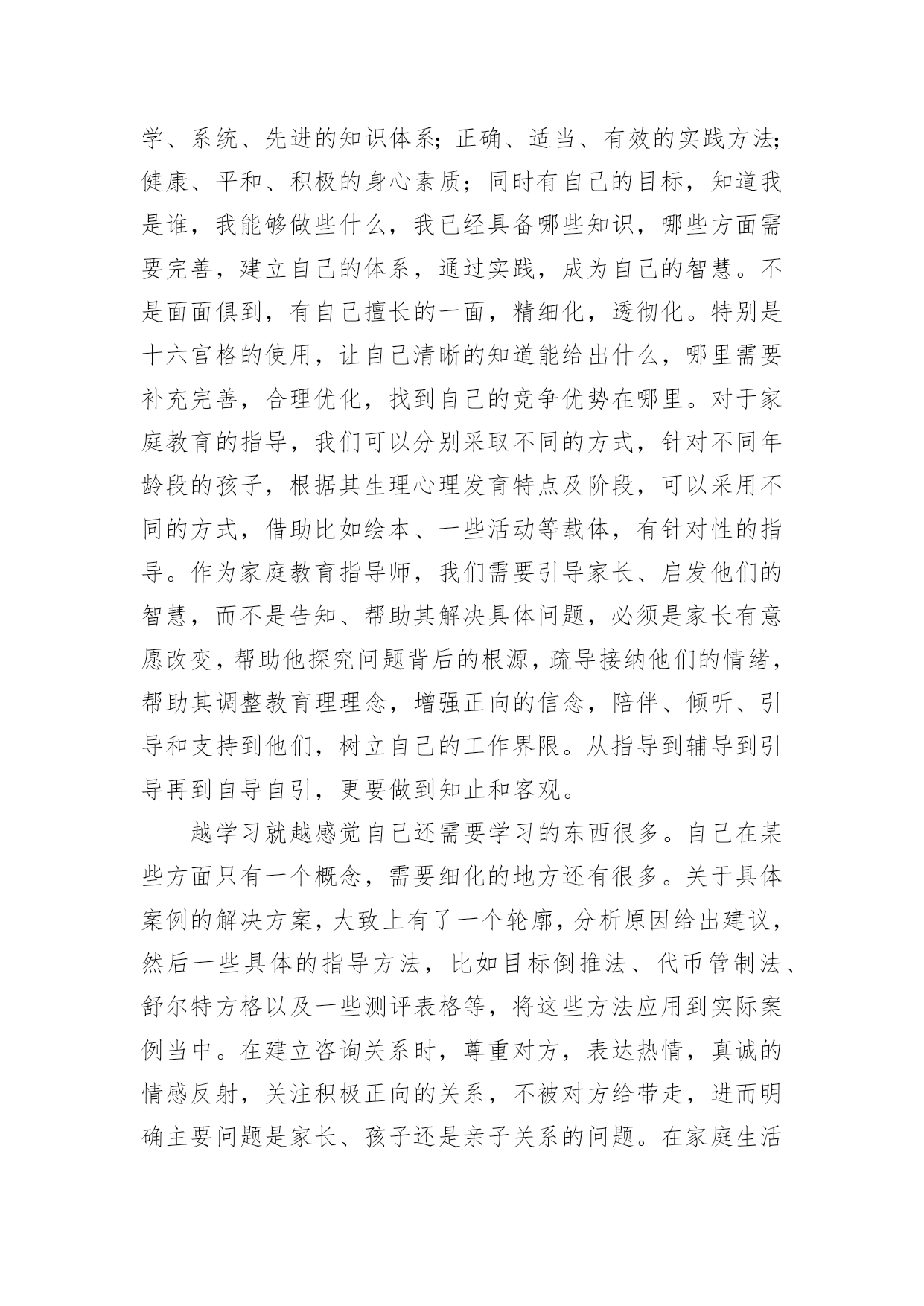 学、系统、先进的知识体系；正确、适当、有效的实践方法；健康、平和、积极的身心素质；同时有自己的目标，知道我是谁，我能够做些什么，我已经具备哪些知识，哪些方面需要完善，建立自己的体系，通过实践，成为自己的智慧。不是面面俱到，有自己擅长的一面，精细化，透彻化。特别是十六宫格的使用，让自己清晰的知道能给出什么，哪里需要补充完善，合理优化，找到自己的竞争优势在哪里。对于家庭教育的指导，我们可以分别采取不同的方式，针对不同年龄段的孩子，根据其生理心理发育特点及阶段，可以采用不同的方式，借助比如绘本、一些活动等载体，有针对性的指导。作为家庭教育指导师，我们需要引导家长、启发他们的智慧，而不是告知、帮助其解决具体问题，必须是家长有意愿改变，帮助他探究问题背后的根源，疏导接纳他们的情绪，帮助其调整教育理理念，增强正向的信念，陪伴、倾听、引导和支持到他们，树立自己的工作界限。从指导到辅导到引导再到自导自引，更要做到知止和客观。

越学习就越感觉自己还需要学习的东西很多。自己在某些方面只有一个概念，需要细化的地方还有很多。关于具体案例的解决方案，大致上有了一个轮廓，分析原因给出建议，然后一些具体的指导方法，比如目标倒推法、代币管制法、舒尔特方格以及一些测评表格等，将这些方法应用到实际案例当中。在建立咨询关系时，尊重对方，表达热情，真诚的情感反射，关注积极正向的关系，不被对方给带走，进而明确主要问题是家长、孩子还是亲子关系的问题。在家庭生活